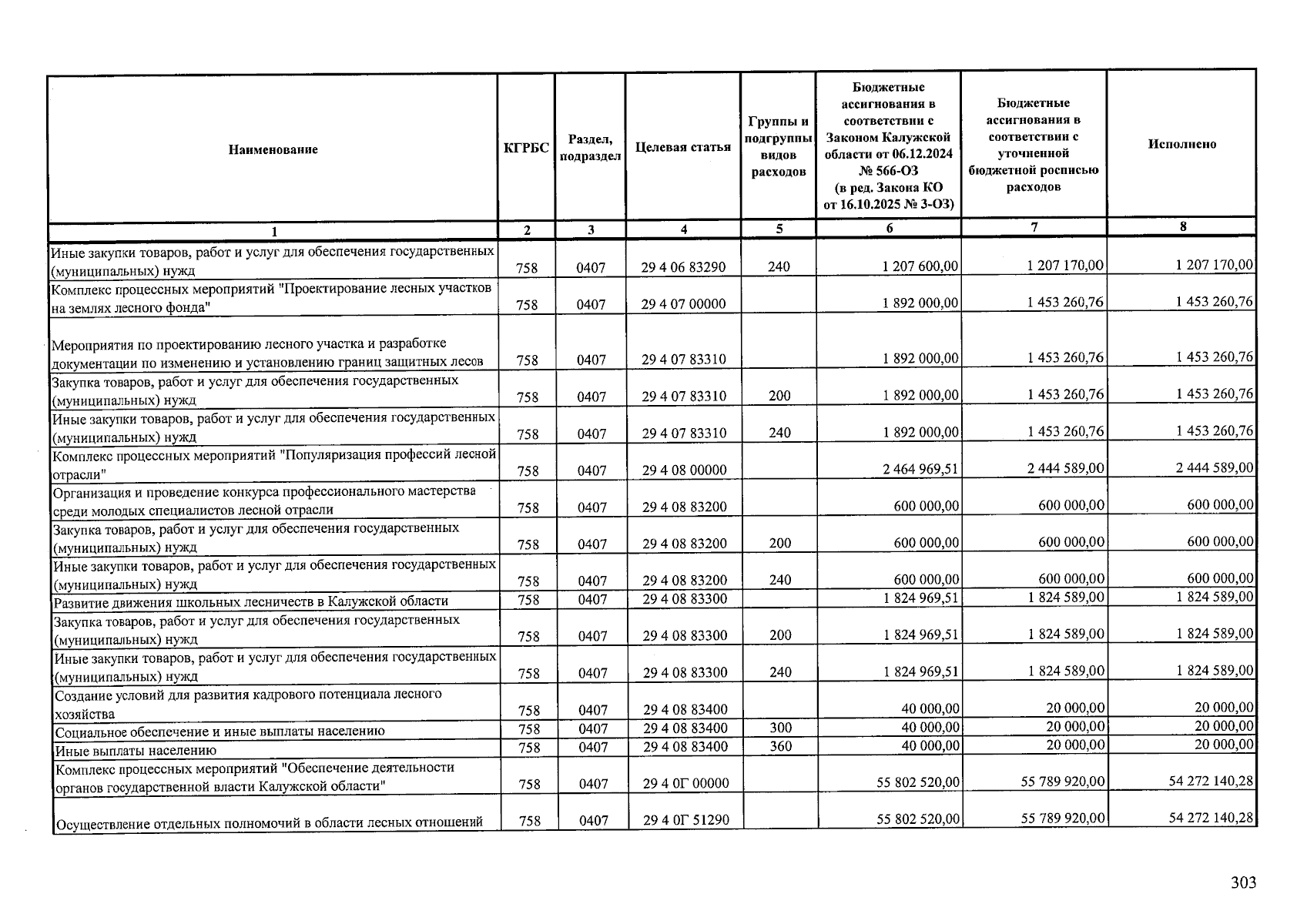 | Наименование | КГРБС | Раздел, подраздел | Целевая статья | Группы и подгруппы видов расходов | Бюджетные ассигнования в соответствии с Законом Калужской области от 06.12.2024 № 566-ОЗ (в ред. Закона КО от 16.10.2025 № 3-ОЗ) | Бюджетные ассигнования в соответствии с уточненной бюджетной росписью расходов | Исполнено |
|---|---|---|---|---|---|---|---|
| 1 | 2 | 3 | 4 | 5 | 6 | 7 | 8 |
| Иные закупки товаров, работ и услуг для обеспечения государственных (муниципальных) нужд | 758 | 0407 | 29 4 06 83290 | 240 | 1 207 600,00 | 1 207 170,00 | 1 207 170,00 |
| Комплекс процессных мероприятий "Проектирование лесных участков на землях лесного фонда" | 758 | 0407 | 29 4 07 00000 | | 1 892 000,00 | 1 453 260,76 | 1 453 260,76 |
| Мероприятия по проектированию лесного участка и разработке документации по изменению и установлению границ защитных лесов | 758 | 0407 | 29 4 07 83310 | | 1 892 000,00 | 1 453 260,76 | 1 453 260,76 |
| Закупка товаров, работ и услуг для обеспечения государственных (муниципальных) нужд | 758 | 0407 | 29 4 07 83310 | 200 | 1 892 000,00 | 1 453 260,76 | 1 453 260,76 |
| Иные закупки товаров, работ и услуг для обеспечения государственных (муниципальных) нужд | 758 | 0407 | 29 4 07 83310 | 240 | 1 892 000,00 | 1 453 260,76 | 1 453 260,76 |
| Комплекс процессных мероприятий "Популяризация профессий лесной отрасли" | 758 | 0407 | 29 4 08 00000 | | 2 464 969,51 | 2 444 589,00 | 2 444 589,00 |
| Организация и проведение конкурса профессионального мастерства среди молодых специалистов лесной отрасли | 758 | 0407 | 29 4 08 83200 | | 600 000,00 | 600 000,00 | 600 000,00 |
| Закупка товаров, работ и услуг для обеспечения государственных (муниципальных) нужд | 758 | 0407 | 29 4 08 83200 | 200 | 600 000,00 | 600 000,00 | 600 000,00 |
| Иные закупки товаров, работ и услуг для обеспечения государственных (муниципальных) нужд | 758 | 0407 | 29 4 08 83200 | 240 | 600 000,00 | 600 000,00 | 600 000,00 |
| Развитие движения школьных лесничеств в Калужской области | 758 | 0407 | 29 4 08 83300 | | 1 824 969,51 | 1 824 589,00 | 1 824 589,00 |
| Закупка товаров, работ и услуг для обеспечения государственных (муниципальных) нужд | 758 | 0407 | 29 4 08 83300 | 200 | 1 824 969,51 | 1 824 589,00 | 1 824 589,00 |
| Иные закупки товаров, работ и услуг для обеспечения государственных (муниципальных) нужд | 758 | 0407 | 29 4 08 83300 | 240 | 1 824 969,51 | 1 824 589,00 | 1 824 589,00 |
| Создание условий для развития кадрового потенциала лесного хозяйства | 758 | 0407 | 29 4 08 83400 | | 40 000,00 | 20 000,00 | 20 000,00 |
| Социальное обеспечение и иные выплаты населению | 758 | 0407 | 29 4 08 83400 | 300 | 40 000,00 | 20 000,00 | 20 000,00 |
| Иные выплаты населению | 758 | 0407 | 29 4 08 83400 | 360 | 40 000,00 | 20 000,00 | 20 000,00 |
| Комплекс процессных мероприятий "Обеспечение деятельности органов государственной власти Калужской области" | 758 | 0407 | 29 4 0Г 00000 | | 55 802 520,00 | 55 789 920,00 | 54 272 140,28 |
| Осуществление отдельных полномочий в области лесных отношений | 758 | 0407 | 29 4 0Г 51290 | | 55 802 520,00 | 55 789 920,00 | 54 272 140,28 |

303